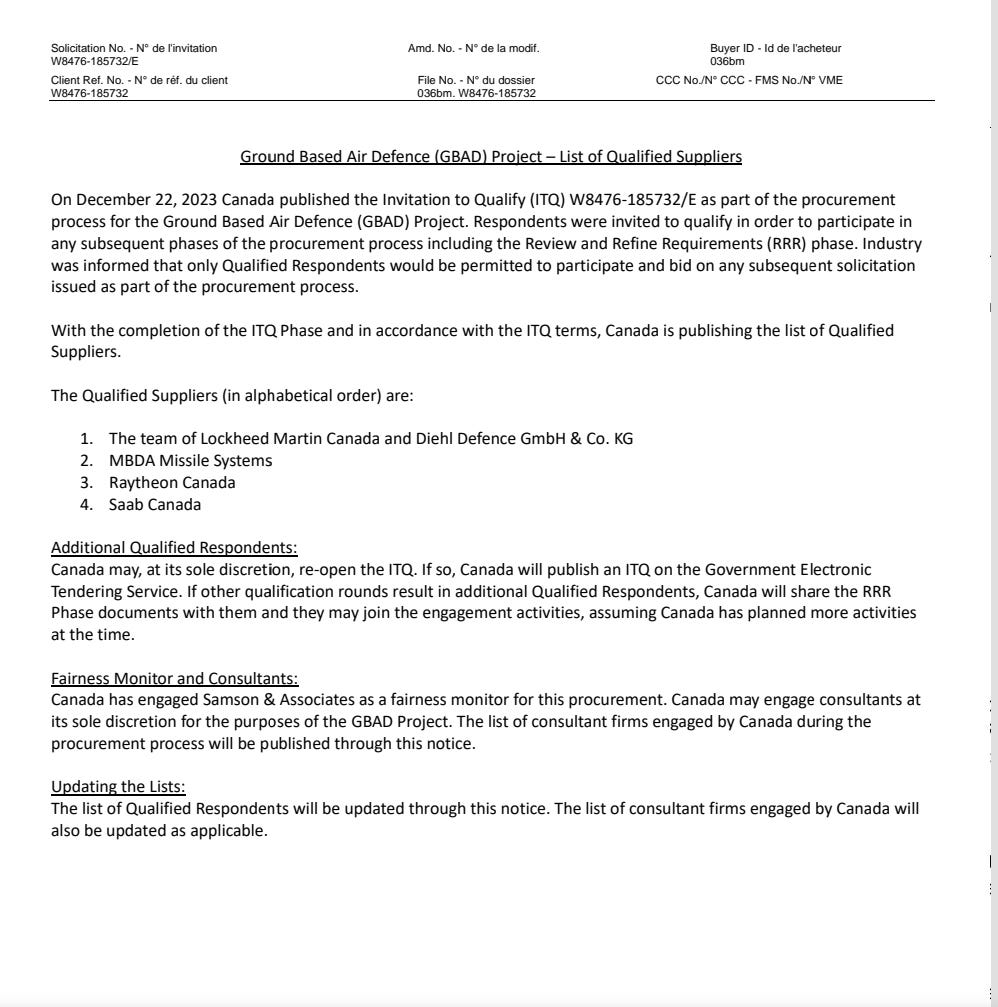 Solicitation No. - N° de l'invitation
W8476-185732/E

Amd. No. - N° de la modif.

Buyer ID - Id de l'acheteur
036bm

Client Ref. No. - N° de réf. du client
W8476-185732

File No. - N° du dossier
036bm. W8476-185732

CCC No./N° CCC - FMS No./N° VME

Ground Based Air Defence (GBAD) Project – List of Qualified Suppliers

On December 22, 2023 Canada published the Invitation to Qualify (ITQ) W8476-185732/E as part of the procurement process for the Ground Based Air Defence (GBAD) Project. Respondents were invited to qualify in order to participate in any subsequent phases of the procurement process including the Review and Refine Requirements (RRR) phase. Industry was informed that only Qualified Respondents would be permitted to participate and bid on any subsequent solicitation issued as part of the procurement process.

With the completion of the ITQ Phase and in accordance with the ITQ terms, Canada is publishing the list of Qualified Suppliers.

The Qualified Suppliers (in alphabetical order) are:

1. The team of Lockheed Martin Canada and Diehl Defence GmbH & Co. KG
2. MBDA Missile Systems
3. Raytheon Canada
4. Saab Canada

Additional Qualified Respondents:
Canada may, at its sole discretion, re-open the ITQ. If so, Canada will publish an ITQ on the Government Electronic Tendering Service. If other qualification rounds result in additional Qualified Respondents, Canada will share the RRR Phase documents with them and they may join the engagement activities, assuming Canada has planned more activities at the time.

Fairness Monitor and Consultants:
Canada has engaged Samson & Associates as a fairness monitor for this procurement. Canada may engage consultants at its sole discretion for the purposes of the GBAD Project. The list of consultant firms engaged by Canada during the procurement process will be published through this notice.

Updating the Lists:
The list of Qualified Respondents will be updated through this notice. The list of consultant firms engaged by Canada will also be updated as applicable.